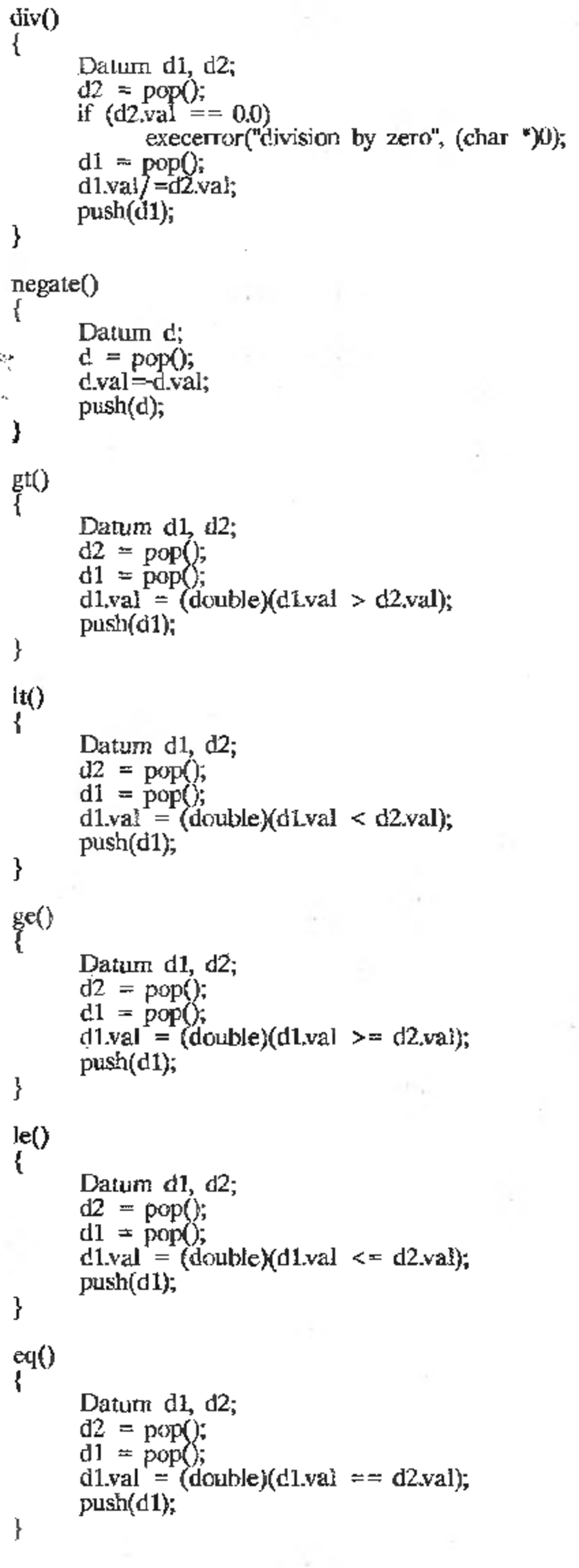 div()
{
	Datum d1, d2;
	d2 = pop();
	if (d2.val == 0.0)
		execerror("division by zero", (char *)0);
	d1 = pop();
	d1.val/=d2.val;
	push(d1);
}

negate()
{
	Datum d;
	d = pop();
	d.val=-d.val;
	push(d);
}

gt()
{
	Datum d1, d2;
	d2 = pop();
	d1 = pop();
	d1.val = (double)(d1.val > d2.val);
	push(d1);
}

lt()
{
	Datum d1, d2;
	d2 = pop();
	d1 = pop();
	d1.val = (double)(d1.val < d2.val);
	push(d1);
}

ge()
{
	Datum d1, d2;
	d2 = pop();
	d1 = pop();
	d1.val = (double)(d1.val >= d2.val);
	push(d1);
}

le()
{
	Datum d1, d2;
	d2 = pop();
	d1 = pop();
	d1.val = (double)(d1.val <= d2.val);
	push(d1);
}

eq()
{
	Datum d1, d2;
	d2 = pop();
	d1 = pop();
	d1.val = (double)(d1.val == d2.val);
	push(d1);
}